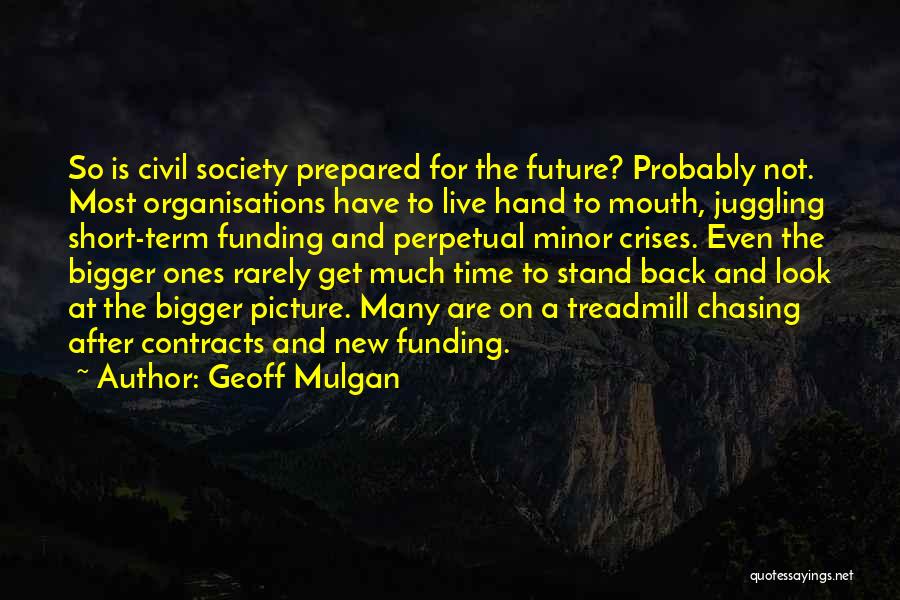 So is civil society prepared for the future? Probably not. Most organisations have to live hand to mouth, juggling short-term funding and perpetual minor crises. Even the bigger ones rarely get much time to stand back and look at the bigger picture. Many are on a treadmill chasing after contracts and new funding.

~ Author: Geoff Mulgan

quotessayings.net